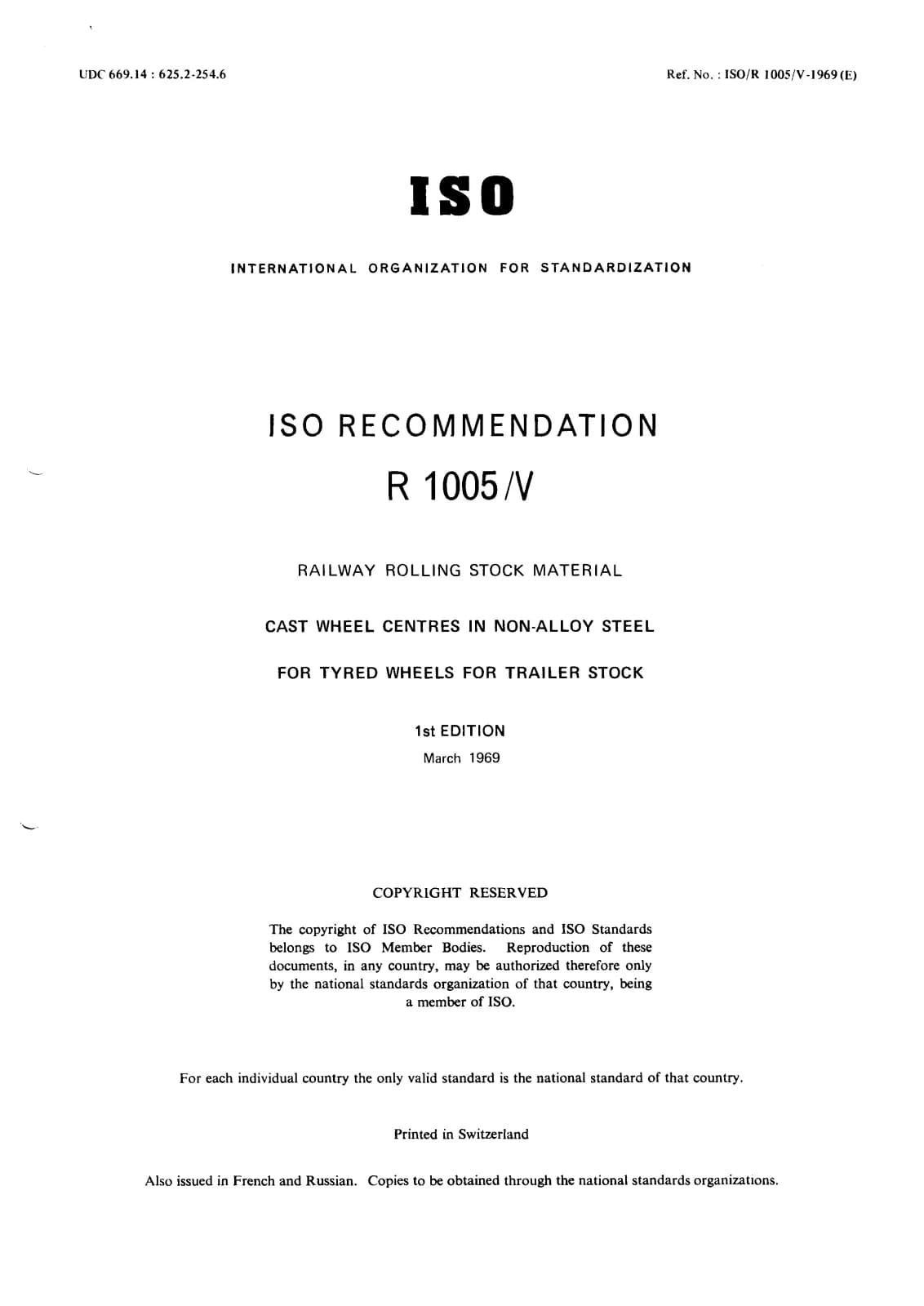 UDC 669.14 : 625.2-254.6

Ref. No. : ISO/R 1005/V-1969 (E)

ISO

INTERNATIONAL ORGANIZATION FOR STANDARDIZATION

ISO RECOMMENDATION

R 1005/V

RAILWAY ROLLING STOCK MATERIAL

CAST WHEEL CENTRES IN NON-ALLOY STEEL

FOR TYRED WHEELS FOR TRAILER STOCK

1st EDITION

March 1969

COPYRIGHT RESERVED

The copyright of ISO Recommendations and ISO Standards belongs to ISO Member Bodies. Reproduction of these documents, in any country, may be authorized therefore only by the national standards organization of that country, being a member of ISO.

For each individual country the only valid standard is the national standard of that country.

Printed in Switzerland

Also issued in French and Russian. Copies to be obtained through the national standards organizations.